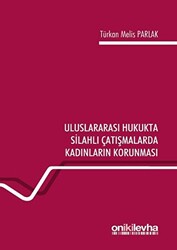 Türkan Melis PARLAK

ULUSLARARASI HUKUKTA SİLAHLI ÇATIŞMALARDA KADINLARIN KORUNMASI

onikilevha